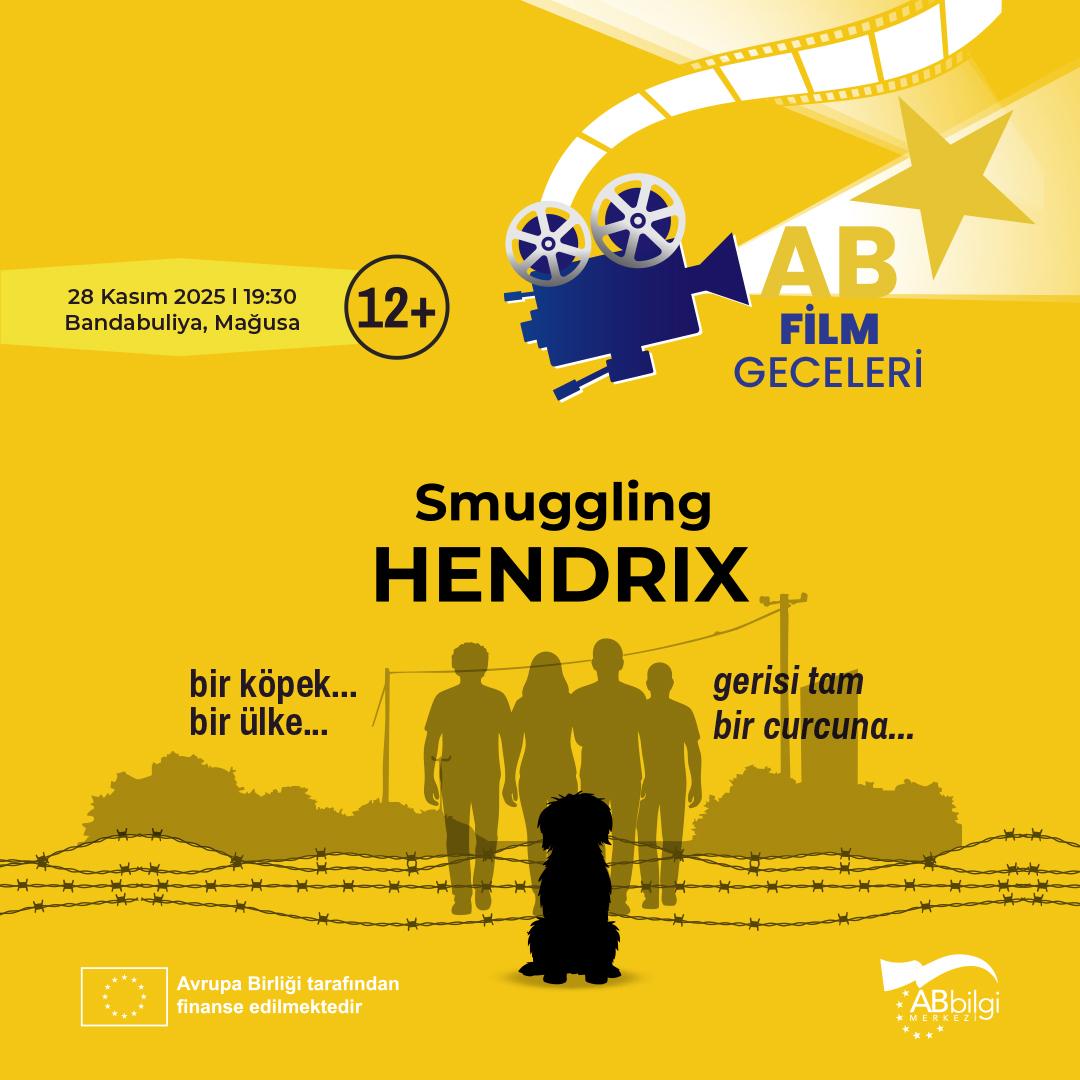 28 Kasım 2025 l 19:30
Bandabuliya, Mağusa

12+

AB
FİLM
GECELERİ

Smuggling
HENDRIX

bir köpek...
bir ülke...

gerisi tam
bir curcuna...

Avrupa Birliği tarafından
finanse edilmektedir

ABbilgi
MERKEZİ